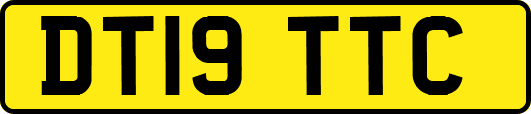 DT19 TTC